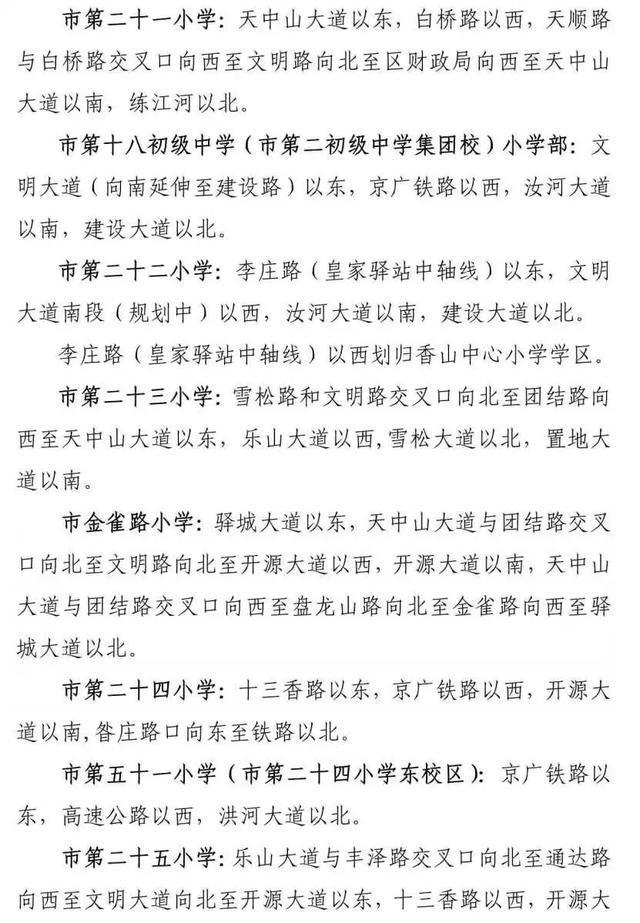 市第二十一小学：天中山大道以东，白桥路以西，天顺路与白桥路交叉口向西至文明路向北至区财政局向西至天中山大道以南，练江河以北。

市第十八初级中学（市第二初级中学集团校）小学部：文明大道（向南延伸至建设路）以东，京广铁路以西，汝河大道以南，建设大道以北。

市第二十二小学：李庄路（皇家驿站中轴线）以东，文明大道南段（规划中）以西，汝河大道以南，建设大道以北。

李庄路（皇家驿站中轴线）以西划归香山中心小学学区。

市第二十三小学：雪松路和文明路交叉口向北至团结路向西至天中山大道以东，乐山大道以西，雪松大道以北，置地大道以南。

市金雀路小学：驿城大道以东，天中山大道与团结路交叉口向北至文明路向北至开源大道以西，开源大道以南，天中山大道与团结路交叉口向西至盘龙山路向北至金雀路向西至驿城大道以北。

市第二十四小学：十三香路以东，京广铁路以西，开源大道以南，昝庄路口向东至铁路以北。

市第五十一小学（市第二十四小学东校区）：京广铁路以东，高速公路以西，洪河大道以北。

市第二十五小学：乐山大道与丰泽路交叉口向北至通达路向西至文明大道向北至开源大道以东，十三香路以西，开源大